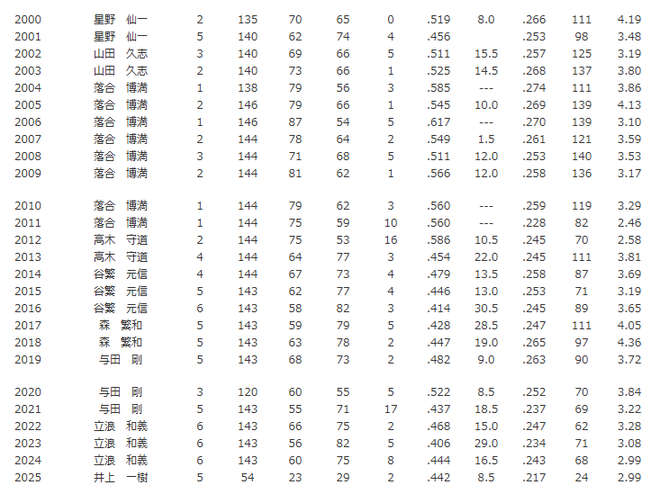 | | | | | | | | | | | | |
|---|---|---|---|---|---|---|---|---|---|---|---|
| 2000 | 星野　仙一 | 2 | 135 | 70 | 65 | 0 | .519 | 8.0 | .266 | 111 | 4.19 |
| 2001 | 星野　仙一 | 5 | 140 | 62 | 74 | 4 | .456 | | .253 | 98 | 3.48 |
| 2002 | 山田　久志 | 3 | 140 | 69 | 66 | 5 | .511 | 15.5 | .257 | 125 | 3.19 |
| 2003 | 山田　久志 | 2 | 140 | 73 | 66 | 1 | .525 | 14.5 | .268 | 137 | 3.80 |
| 2004 | 落合　博満 | 1 | 138 | 79 | 56 | 3 | .585 | --- | .274 | 111 | 3.86 |
| 2005 | 落合　博満 | 2 | 146 | 79 | 66 | 1 | .545 | 10.0 | .269 | 139 | 4.13 |
| 2006 | 落合　博満 | 1 | 146 | 87 | 54 | 5 | .617 | --- | .270 | 139 | 3.10 |
| 2007 | 落合　博満 | 2 | 144 | 78 | 64 | 2 | .549 | 1.5 | .261 | 121 | 3.59 |
| 2008 | 落合　博満 | 3 | 144 | 71 | 68 | 5 | .511 | 12.0 | .253 | 140 | 3.53 |
| 2009 | 落合　博満 | 2 | 144 | 81 | 62 | 1 | .566 | 12.0 | .258 | 136 | 3.17 |
| 2010 | 落合　博満 | 1 | 144 | 79 | 62 | 3 | .560 | --- | .259 | 119 | 3.29 |
| 2011 | 落合　博満 | 1 | 144 | 75 | 59 | 10 | .560 | --- | .228 | 82 | 2.46 |
| 2012 | 高木　守道 | 2 | 144 | 75 | 53 | 16 | .586 | 10.5 | .245 | 70 | 2.58 |
| 2013 | 高木　守道 | 4 | 144 | 64 | 77 | 3 | .454 | 22.0 | .245 | 111 | 3.81 |
| 2014 | 谷繁　元信 | 4 | 144 | 67 | 73 | 4 | .479 | 13.5 | .258 | 87 | 3.69 |
| 2015 | 谷繁　元信 | 5 | 143 | 62 | 77 | 4 | .446 | 13.0 | .253 | 71 | 3.19 |
| 2016 | 谷繁　元信 | 6 | 143 | 58 | 82 | 3 | .414 | 30.5 | .245 | 89 | 3.65 |
| 2017 | 森　繁和 | 5 | 143 | 59 | 79 | 5 | .428 | 28.5 | .247 | 111 | 4.05 |
| 2018 | 森　繁和 | 5 | 143 | 63 | 78 | 2 | .447 | 19.0 | .265 | 97 | 4.36 |
| 2019 | 与田　剛 | 5 | 143 | 68 | 73 | 2 | .482 | 9.0 | .263 | 90 | 3.72 |
| 2020 | 与田　剛 | 3 | 120 | 60 | 55 | 5 | .522 | 8.5 | .252 | 70 | 3.84 |
| 2021 | 与田　剛 | 5 | 143 | 55 | 71 | 17 | .437 | 18.5 | .237 | 69 | 3.22 |
| 2022 | 立浪　和義 | 6 | 143 | 66 | 75 | 2 | .468 | 15.0 | .247 | 62 | 3.28 |
| 2023 | 立浪　和義 | 6 | 143 | 56 | 82 | 5 | .406 | 29.0 | .234 | 71 | 3.08 |
| 2024 | 立浪　和義 | 6 | 143 | 60 | 75 | 8 | .444 | 16.5 | .243 | 68 | 2.99 |
| 2025 | 井上　一樹 | 5 | 54 | 23 | 29 | 2 | .442 | 8.5 | .217 | 24 | 2.99 |